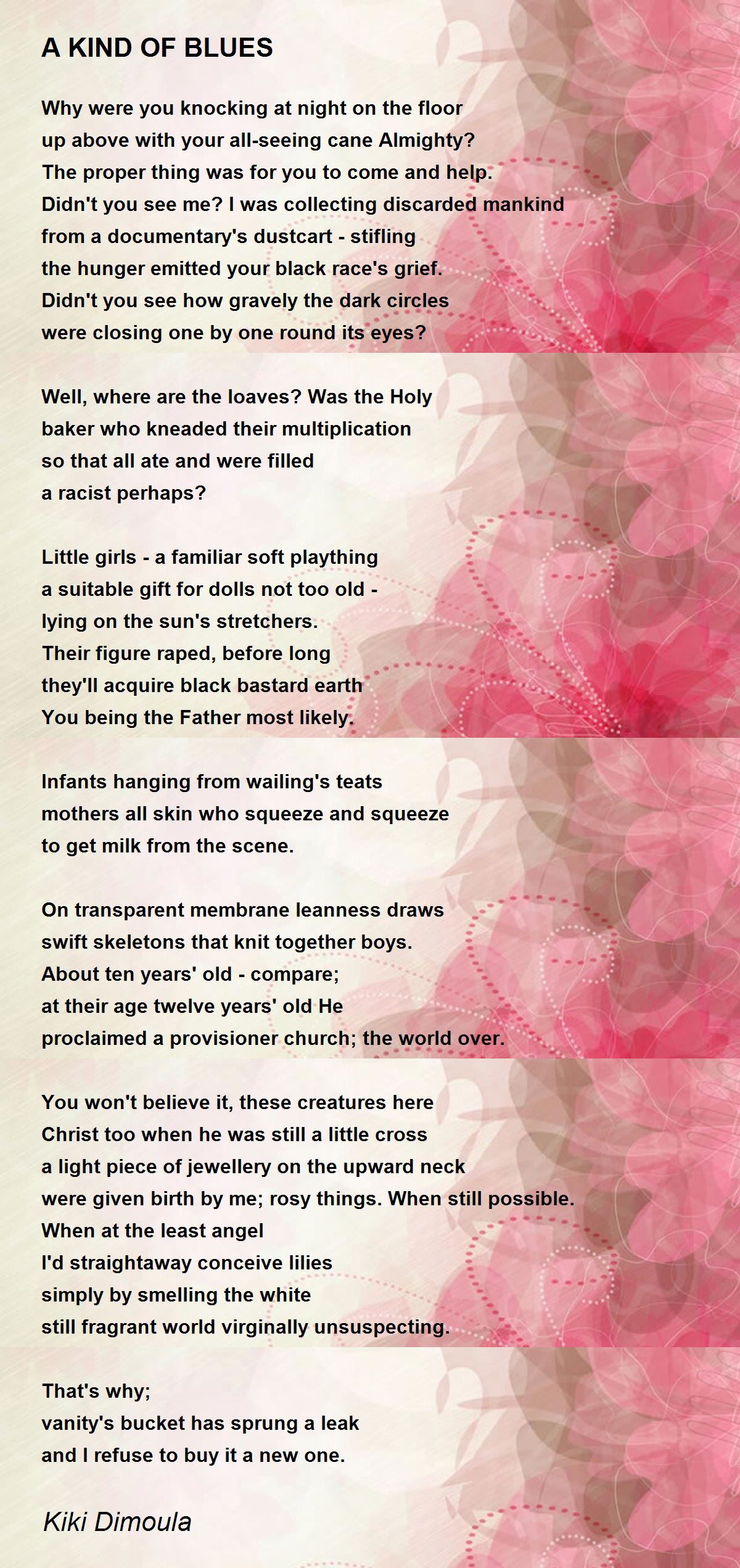 A KIND OF BLUES

Why were you knocking at night on the floor
up above with your all-seeing cane Almighty?
The proper thing was for you to come and help.
Didn't you see me? I was collecting discarded mankind
from a documentary's dustcart - stifling
the hunger emitted your black race's grief.
Didn't you see how gravely the dark circles
were closing one by one round its eyes?

Well, where are the loaves? Was the Holy
baker who kneaded their multiplication
so that all ate and were filled
a racist perhaps?

Little girls - a familiar soft plaything
a suitable gift for dolls not too old -
lying on the sun's stretchers.
Their figure raped, before long
they'll acquire black bastard earth
You being the Father most likely.

Infants hanging from wailing's teats
mothers all skin who squeeze and squeeze
to get milk from the scene.

On transparent membrane leanness draws
swift skeletons that knit together boys.
About ten years' old - compare;
at their age twelve years' old He
proclaimed a provisioner church; the world over.

You won't believe it, these creatures here
Christ too when he was still a little cross
a light piece of jewellery on the upward neck
were given birth by me; rosy things. When still possible.
When at the least angel
I'd straightaway conceive lilies
simply by smelling the white
still fragrant world virginally unsuspecting.

That's why;
vanity's bucket has sprung a leak
and I refuse to buy it a new one.

Kiki Dimoula